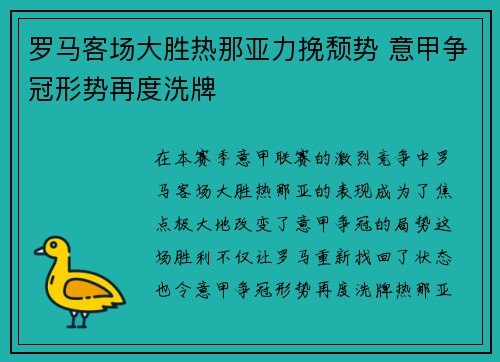 罗马客场大胜热那亚力挽颓势 意甲争冠形势再度洗牌

在本赛季意甲联赛的激烈竞争中罗马客场大胜热那亚的表现成为了焦点极大地改变了意甲争冠的局势这场胜利不仅让罗马重新找回了状态也令意甲争冠形势再度洗牌热那亚